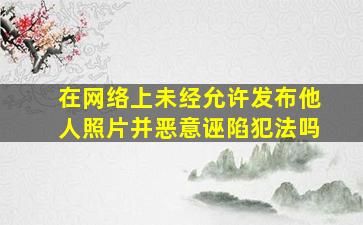 在网络上未经允许发布他人照片并恶意诬陷犯法吗